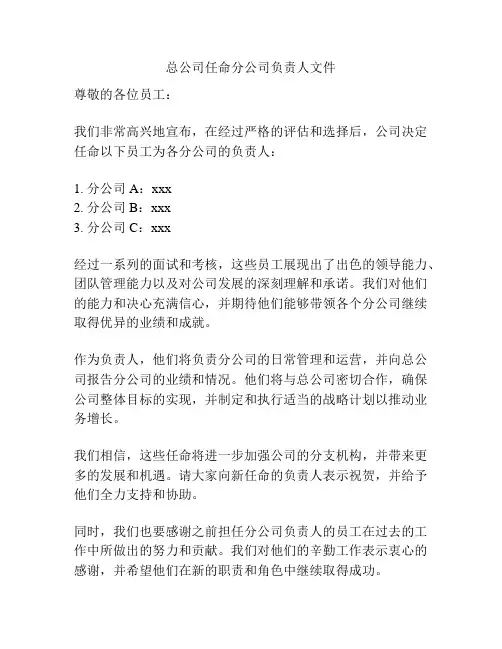 总公司任命分公司负责人文件

尊敬的各位员工：

我们非常高兴地宣布，在经过严格的评估和选择后，公司决定任命以下员工为各分公司的负责人：

1. 分公司 A：xxx
2. 分公司 B：xxx
3. 分公司 C：xxx

经过一系列的面试和考核，这些员工展现出了出色的领导能力、团队管理能力以及对公司发展的深刻理解和承诺。我们对他们的能力和决心充满信心，并期待他们能够带领各个分公司继续取得优异的业绩和成就。

作为负责人，他们将负责分公司的日常管理和运营，并向总公司报告分公司的业绩和情况。他们将与总公司密切合作，确保公司整体目标的实现，并制定和执行适当的战略计划以推动业务增长。

我们相信，这些任命将进一步加强公司的分支机构，并带来更多的发展和机遇。请大家向新任命的负责人表示祝贺，并给予他们全力支持和协助。

同时，我们也要感谢之前担任分公司负责人的员工在过去的工作中所做出的努力和贡献。我们对他们的辛勤工作表示衷心的感谢，并希望他们在新的职责和角色中继续取得成功。